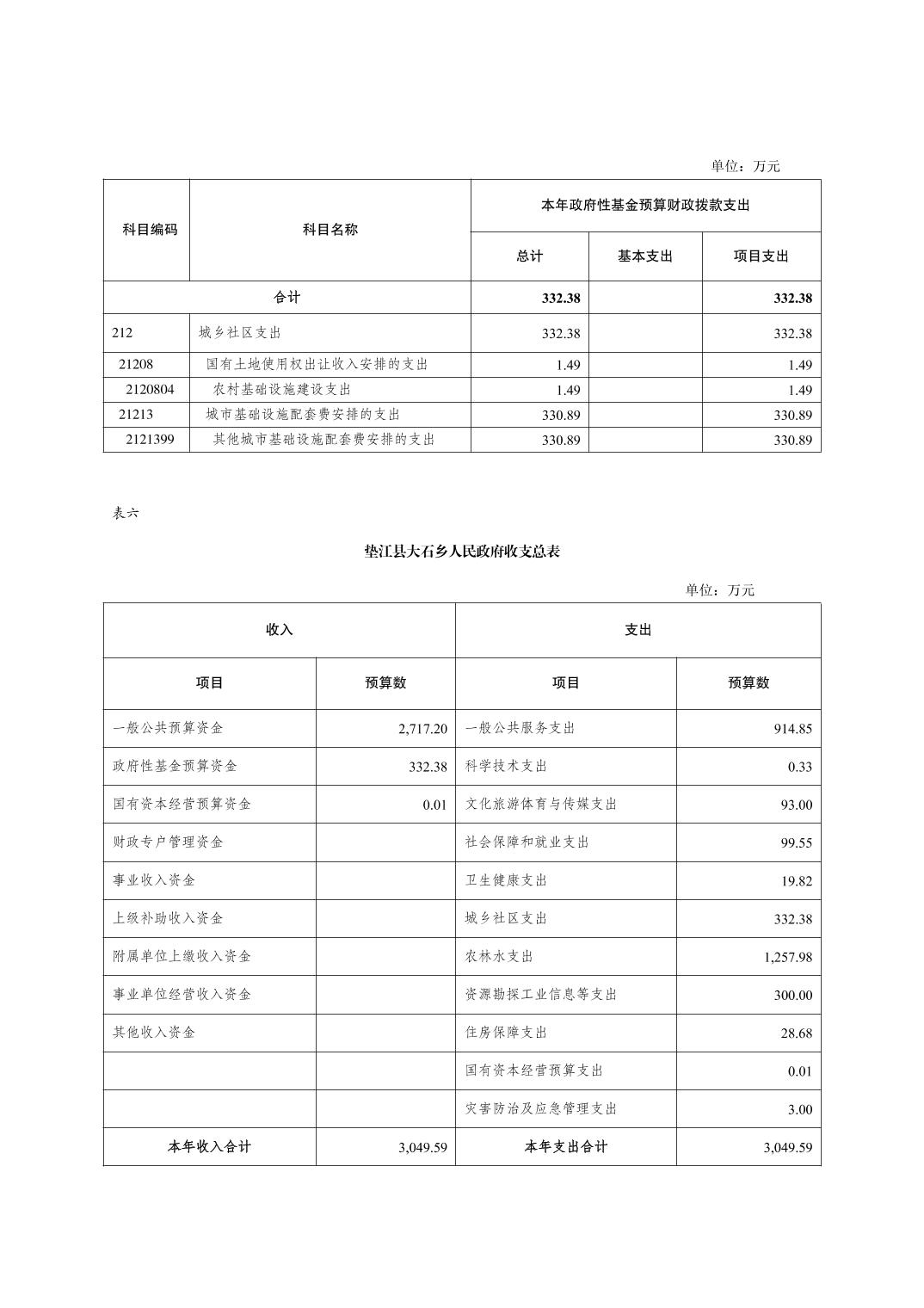 单位：万元

| 科目编码 | 科目名称 | 本年政府性基金预算财政拨款支出 | | |
|---|---|---|---|---|
| | | 总计 | 基本支出 | 项目支出 |
| 合计 | | 332.38 | | 332.38 |
| 212 | 城乡社区支出 | 332.38 | | 332.38 |
| 21208 | 国有土地使用权出让收入安排的支出 | 1.49 | | 1.49 |
| 2120804 | 农村基础设施建设支出 | 1.49 | | 1.49 |
| 21213 | 城市基础设施配套费安排的支出 | 330.89 | | 330.89 |
| 2121399 | 其他城市基础设施配套费安排的支出 | 330.89 | | 330.89 |

表六

垫江县大石乡人民政府收支总表

单位：万元

| 收入 | | 支出 | |
|---|---|---|---|
| 项目 | 预算数 | 项目 | 预算数 |
| 一般公共预算资金 | 2,717.20 | 一般公共服务支出 | 914.85 |
| 政府性基金预算资金 | 332.38 | 科学技术支出 | 0.33 |
| 国有资本经营预算资金 | 0.01 | 文化旅游体育与传媒支出 | 93.00 |
| 财政专户管理资金 | | 社会保障和就业支出 | 99.55 |
| 事业收入资金 | | 卫生健康支出 | 19.82 |
| 上级补助收入资金 | | 城乡社区支出 | 332.38 |
| 附属单位上缴收入资金 | | 农林水支出 | 1,257.98 |
| 事业单位经营收入资金 | | 资源勘探工业信息等支出 | 300.00 |
| 其他收入资金 | | 住房保障支出 | 28.68 |
| | | 国有资本经营预算支出 | 0.01 |
| | | 灾害防治及应急管理支出 | 3.00 |
| 本年收入合计 | 3,049.59 | 本年支出合计 | 3,049.59 |